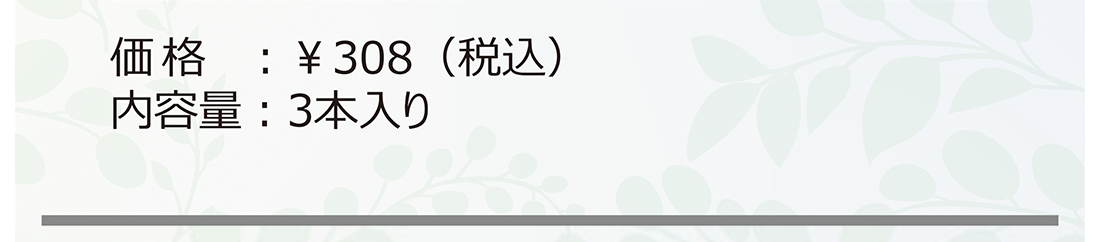 価格　：￥308（税込）
内容量：3本入り